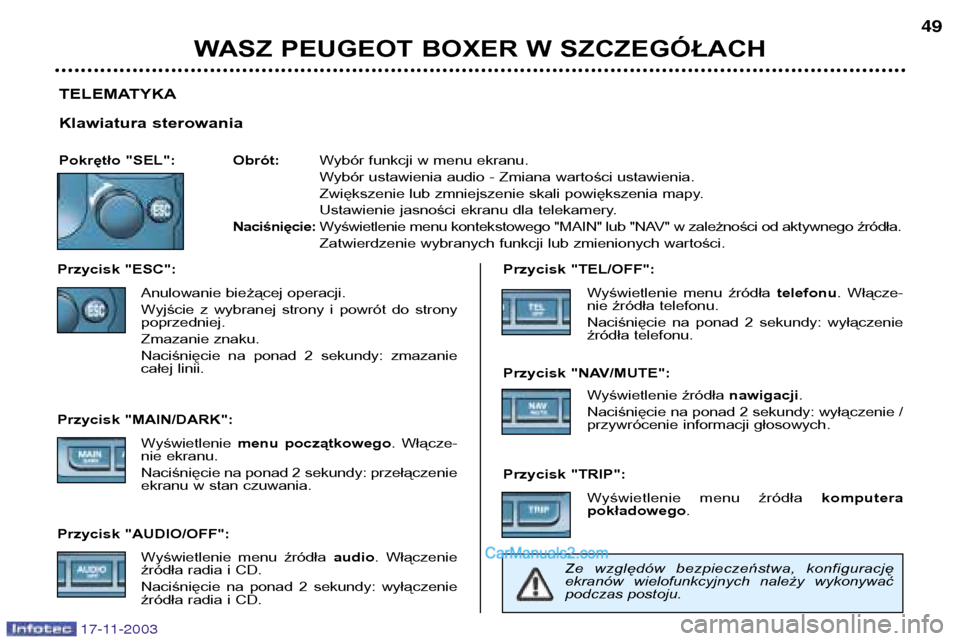 WASZ PEUGEOT BOXER W SZCZEGÓŁACH

49

TELEMATYKA

Klawiatura sterowania

Pokrętło "SEL":

ESC

Obrót: Wybór funkcji w menu ekranu.
Wybór ustawienia audio - Zmiana wartości ustawienia.
Zwiększenie lub zmniejszenie skali powiększenia mapy.
Ustawienie jasności ekranu dla telekamery.

Naciśnięcie: Wyświetlenie menu kontekstowego "MAIN" lub "NAV" w zależności od aktywnego źródła.
Zatwierdzenie wybranych funkcji lub zmienionych wartości.

Przycisk "ESC":

ESC

Anulowanie bieżącej operacji.

Wyjście z wybranej strony i powrót do strony poprzedniej.

Zmazanie znaku.

Naciśnięcie na ponad 2 sekundy: zmazanie całej linii.

Przycisk "MAIN/DARK":

MAIN DARK

Wyświetlenie menu początkowego. Włączenie ekranu.

Naciśnięcie na ponad 2 sekundy: przełączenie ekranu w stan czuwania.

Przycisk "AUDIO/OFF":

AUDIO OFF

Wyświetlenie menu źródła audio. Włączenie źródła radia i CD.

Naciśnięcie na ponad 2 sekundy: wyłączenie źródła radia i CD.

Przycisk "TEL/OFF":

TEL OFF

Wyświetlenie menu źródła telefonu. Włączenie źródła telefonu.

Naciśnięcie na ponad 2 sekundy: wyłączenie źródła telefonu.

Przycisk "NAV/MUTE":

NAV MUTE

Wyświetlenie źródła nawigacji.

Naciśnięcie na ponad 2 sekundy: wyłączenie / przywrócenie informacji głosowych.

Przycisk "TRIP":

TRIP

Wyświetlenie menu źródła komputera pokładowego.

CarManuals2.com

Ze względów bezpieczeństwa, konfigurację ekranów wielofunkcyjnych należy wykonywać podczas postoju.

Infotec 17-11-2003

carmanualsonline.info